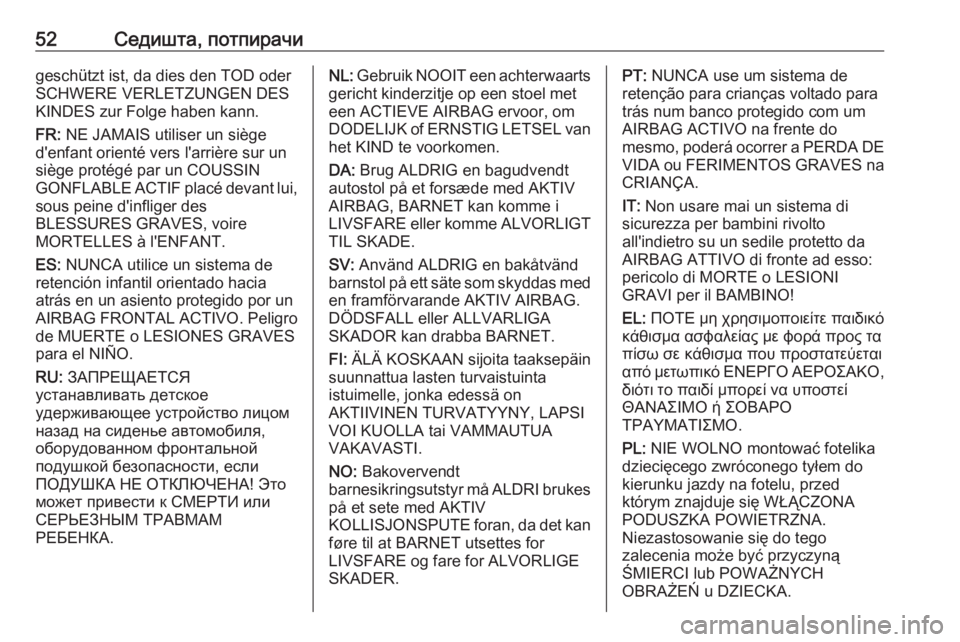 52 Седишта, потпирачи

geschützt ist, da dies den TOD oder SCHWERE VERLETZUNGEN DES KINDES zur Folge haben kann.

FR: NE JAMAIS utiliser un siège d'enfant orienté vers l'arrière sur un siège protégé par un COUSSIN GONFLABLE ACTIF placé devant lui, sous peine d'infliger des BLESSURES GRAVES, voire MORTELLES à l'ENFANT.

ES: NUNCA utilice un sistema de retención infantil orientado hacia atrás en un asiento protegido por un AIRBAG FRONTAL ACTIVO. Peligro de MUERTE o LESIONES GRAVES para el NIÑO.

RU: ЗАПРЕЩАЕТСЯ устанавливать детское удерживающее устройство лицом назад на сиденье автомобиля, оборудованном фронтальной подушкой безопасности, если ПОДУШКА НЕ ОТКЛЮЧЕНА! Это может привести к СМЕРТИ или СЕРЬЕЗНЫМ ТРАВМАМ РЕБЕНКА.

NL: Gebruik NOOIT een achterwaarts gericht kinderzitje op een stoel met een ACTIEVE AIRBAG ervoor, om DODELIJK of ERNSTIG LETSEL van het KIND te voorkomen.

DA: Brug ALDRIG en bagudvendt autostol på et forsæde med AKTIV AIRBAG, BARNET kan komme i LIVSFARE eller komme ALVORLIGT TIL SKADE.

SV: Använd ALDRIG en bakåtvänd barnstol på ett säte som skyddas med en framförvarande AKTIV AIRBAG. DÖDSFALL eller ALLVARLIGA SKADOR kan drabba BARNET.

FI: ÄLÄ KOSKAAN sijoita taaksepäin suunnattua lasten turvaistuinta istuimelle, jonka edessä on AKTIIVINEN TURVATYYNY, LAPSI VOI KUOLLA tai VAMMAUTUA VAKAVASTI.

NO: Bakovervendt barnesikringsutstyr må ALDRI brukes på et sete med AKTIV KOLLISJONSPUTE foran, da det kan føre til at BARNET utsettes for LIVSFARE og fare for ALVORLIGE SKADER.

PT: NUNCA use um sistema de retenção para crianças voltado para trás num banco protegido com um AIRBAG ACTIVO na frente do mesmo, poderá ocorrer a PERDA DE VIDA ou FERIMENTOS GRAVES na CRIANÇA.

IT: Non usare mai un sistema di sicurezza per bambini rivolto all'indietro su un sedile protetto da AIRBAG ATTIVO di fronte ad esso: pericolo di MORTE o LESIONI GRAVI per il BAMBINO!

EL: ΠΟΤΕ μη χρησιμοποιείτε παιδικό κάθισμα ασφαλείας με φορά προς τα πίσω σε κάθισμα που προστατεύεται από μετωπικό ΕΝΕΡΓΟ ΑΕΡΟΣΑΚΟ, διότι το παιδί μπορεί να υποστεί ΘΑΝΑΣΙΜΟ ή ΣΟΒΑΡΟ ΤΡΑΥΜΑΤΙΣΜΟ.

PL: NIE WOLNO montować fotelika dziecięcego zwróconego tyłem do kierunku jazdy na fotelu, przed którym znajduje się WŁĄCZONA PODUSZKA POWIETRZNA. Niezastosowanie się do tego zalecenia może być przyczyną ŚMIERCI lub POWAŻNYCH OBRAŻEŃ u DZIECKA.

carmanualsonline.info